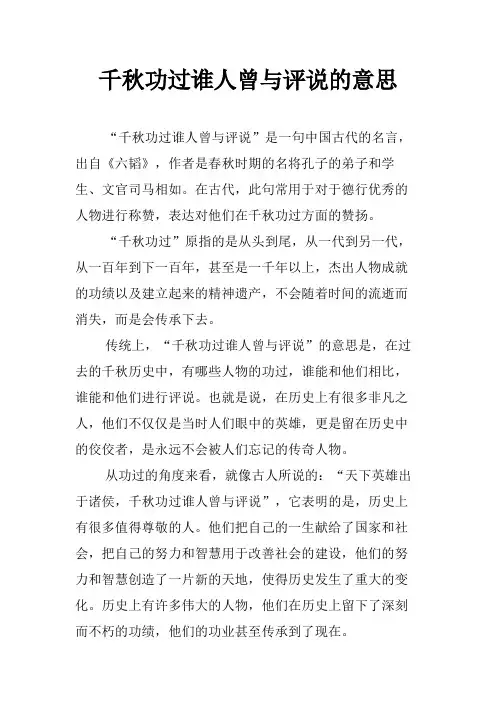 千秋功过谁人曾与评说的意思

“千秋功过谁人曾与评说”是一句中国古代的名言，出自《六韬》，作者是春秋时期的名将孔子的弟子和学生、文官司马相如。在古代，此句常用于对于德行优秀的人物进行称赞，表达对他们在千秋功过方面的赞扬。

“千秋功过”原指的是从头到尾，从一代到另一代，从一百年到下一百年，甚至是一千年以上，杰出人物成就的功绩以及建立起来的精神遗产，不会随着时间的流逝而消失，而是会传承下去。

传统上，“千秋功过谁人曾与评说”的意思是，在过去的千秋历史中，有哪些人物的功过，谁能和他们相比，谁能和他们进行评说。也就是说，在历史上有很多非凡之人，他们不仅仅是当时人们眼中的英雄，更是留在历史中的佼佼者，是永远不会被人们忘记的传奇人物。

从功过的角度来看，就像古人所说的：“天下英雄出于诸侯，千秋功过谁人曾与评说”，它表明的是，历史上有很多值得尊敬的人。他们把自己的一生献给了国家和社会，把自己的努力和智慧用于改善社会的建设，他们的努力和智慧创造了一片新的天地，使得历史发生了重大的变化。历史上有许多伟大的人物，他们在历史上留下了深刻而不朽的功绩，他们的功业甚至传承到了现在。